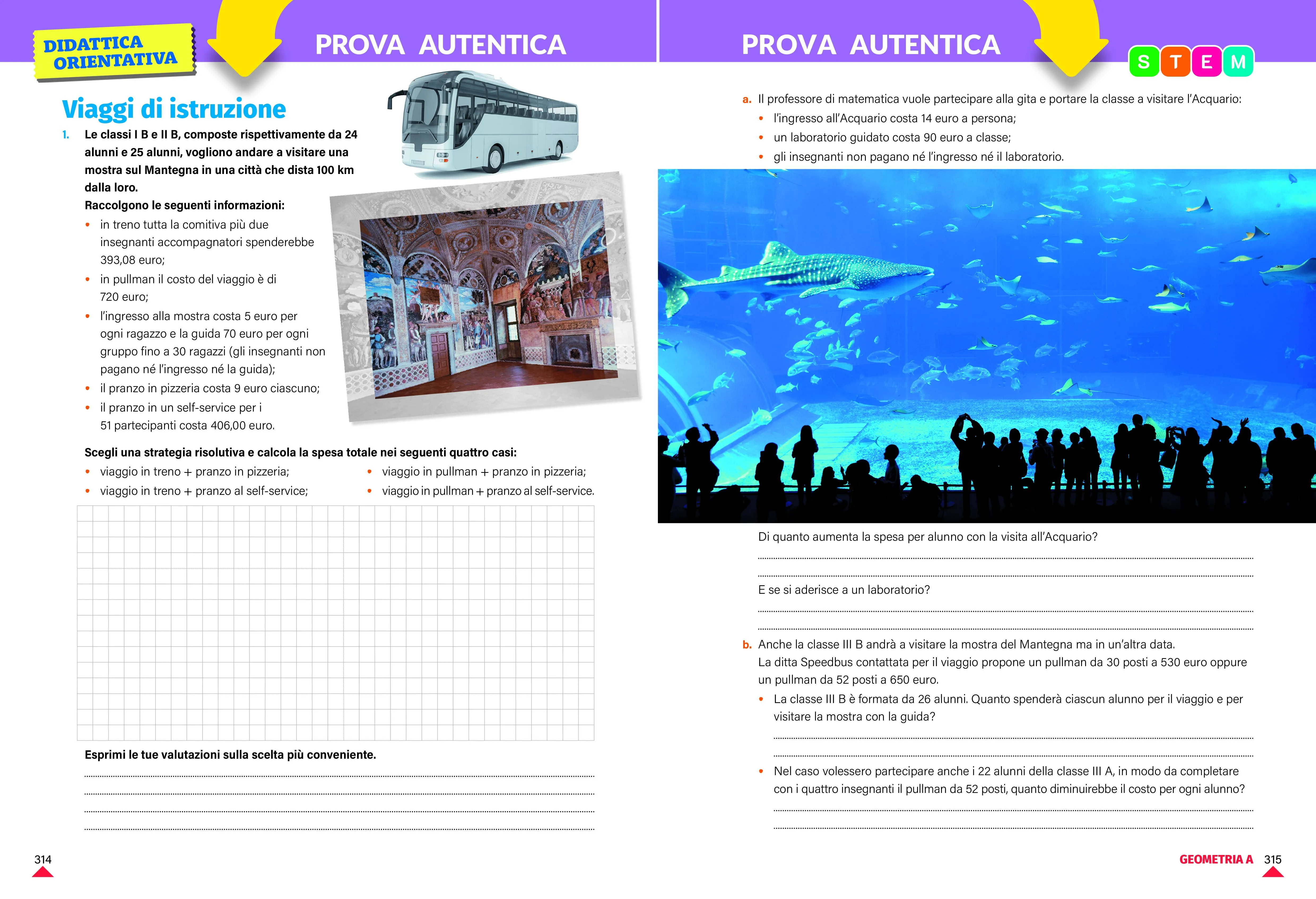 DIDATTICA ORIENTATIVA

PROVA AUTENTICA

Viaggi di istruzione

1. Le classi I B e II B, composte rispettivamente da 24 alunni e 25 alunni, vogliono andare a visitare una mostra sul Mantegna in una città che dista 100 km dalla loro.
Raccolgono le seguenti informazioni:
• in treno tutta la comitiva più due insegnanti accompagnatori spenderebbe 393,08 euro;
• in pullman il costo del viaggio è di 720 euro;
• l'ingresso alla mostra costa 5 euro per ogni ragazzo e la guida 70 euro per ogni gruppo fino a 30 ragazzi (gli insegnanti non pagano né l'ingresso né la guida);
• il pranzo in pizzeria costa 9 euro ciascuno;
• il pranzo in un self-service per i 51 partecipanti costa 406,00 euro.

Scegli una strategia risolutiva e calcola la spesa totale nei seguenti quattro casi:
• viaggio in treno + pranzo in pizzeria;
• viaggio in treno + pranzo al self-service;
• viaggio in pullman + pranzo in pizzeria;
• viaggio in pullman + pranzo al self-service.

Esprimi le tue valutazioni sulla scelta più conveniente.

314

PROVA AUTENTICA

S T E M

a. Il professore di matematica vuole partecipare alla gita e portare la classe a visitare l'Acquario:
• l'ingresso all'Acquario costa 14 euro a persona;
• un laboratorio guidato costa 90 euro a classe;
• gli insegnanti non pagano né l'ingresso né il laboratorio.

Di quanto aumenta la spesa per alunno con la visita all'Acquario?

E se si aderisce a un laboratorio?

b. Anche la classe III B andrà a visitare la mostra del Mantegna ma in un'altra data.
La ditta Speedbus contattata per il viaggio propone un pullman da 30 posti a 530 euro oppure un pullman da 52 posti a 650 euro.
• La classe III B è formata da 26 alunni. Quanto spenderà ciascun alunno per il viaggio e per visitare la mostra con la guida?

• Nel caso volessero partecipare anche i 22 alunni della classe III A, in modo da completare con i quattro insegnanti il pullman da 52 posti, quanto diminuirebbe il costo per ogni alunno?

GEOMETRIA A 315